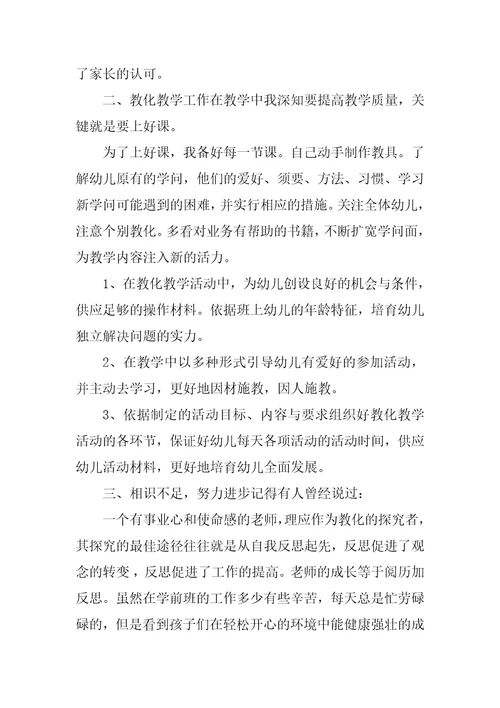 了家长的认可。

二、教化教学工作在教学中我深知要提高教学质量，关键就是要上好课。

为了上好课，我备好每一节课。自己动手制作教具。了解幼儿原有的学问，他们的爱好、须要、方法、习惯、学习新学问可能遇到的困难，并实行相应的措施。关注全体幼儿，注意个别教化。多看对业务有帮助的书籍，不断扩宽学问面，为教学内容注入新的活力。

1、在教化教学活动中，为幼儿创设良好的机会与条件，供应足够的操作材料。依据班上幼儿的年龄特征，培育幼儿独立解决问题的实力。

2、在教学中以多种形式引导幼儿有爱好的参加活动，并主动去学习，更好地因材施教，因人施教。

3、依据制定的活动目标、内容与要求组织好教化教学活动的各环节，保证好幼儿每天各项活动的活动时间，供应幼儿活动材料，更好地培育幼儿全面发展。

三、相识不足，努力进步记得有人曾经说过：

一个有事业心和使命感的老师，理应作为教化的探究者，其探究的最佳途径往往就是从自我反思起先，反思促进了观念的转变，反思促进了工作的提高。老师的成长等于阅历加反思。虽然在学前班的工作多少有些辛苦，每天总是忙劳碌碌的，但是看到孩子们在轻松开心的环境中能健康强壮的成